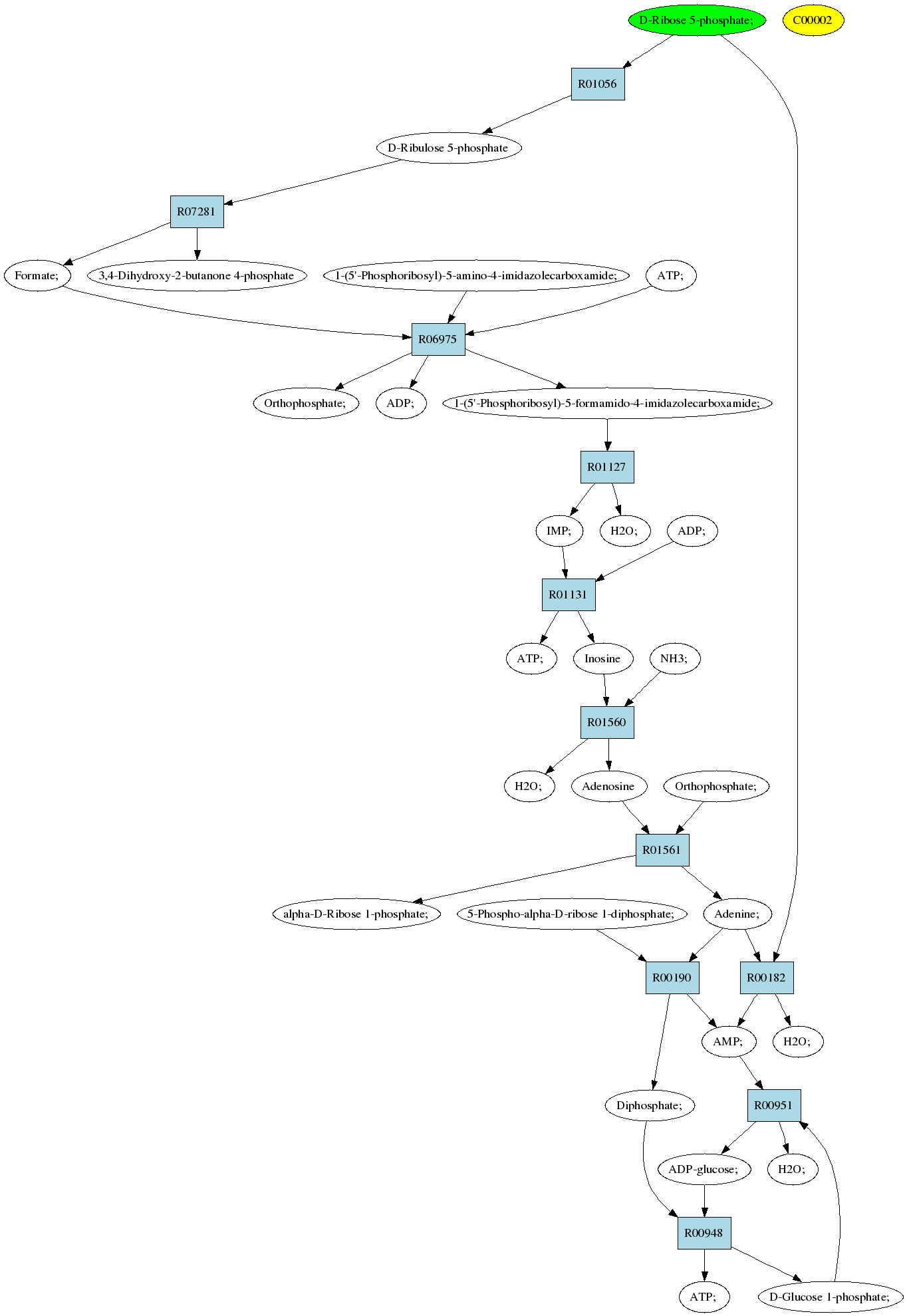 D-Ribose 5-phosphate;

C00002

R01056

D-Ribulose 5-phosphate

R07281

Formate;

3,4-Dihydroxy-2-butanone 4-phosphate

1-(5'-Phosphoribosyl)-5-amino-4-imidazolecarboxamide;

ATP;

R06975

Orthophosphate;

ADP;

1-(5'-Phosphoribosyl)-5-formamido-4-imidazolecarboxamide;

R01127

IMP;

H2O;

ADP;

R01131

ATP;

Inosine

NH3;

R01560

H2O;

Adenosine

Orthophosphate;

R01561

alpha-D-Ribose 1-phosphate;

5-Phospho-alpha-D-ribose 1-diphosphate;

Adenine;

R00190

R00182

AMP;

H2O;

Diphosphate;

R00951

ADP-glucose;

H2O;

R00948

ATP;

D-Glucose 1-phosphate;